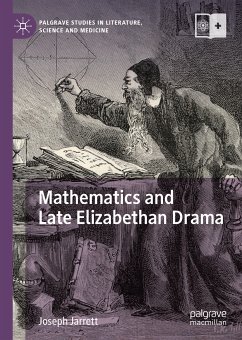 PALGRAVE STUDIES IN LITERATURE, SCIENCE AND MEDICINE

Mathematics and Late Elizabethan Drama

Joseph Jarrett

palgrave macmillan